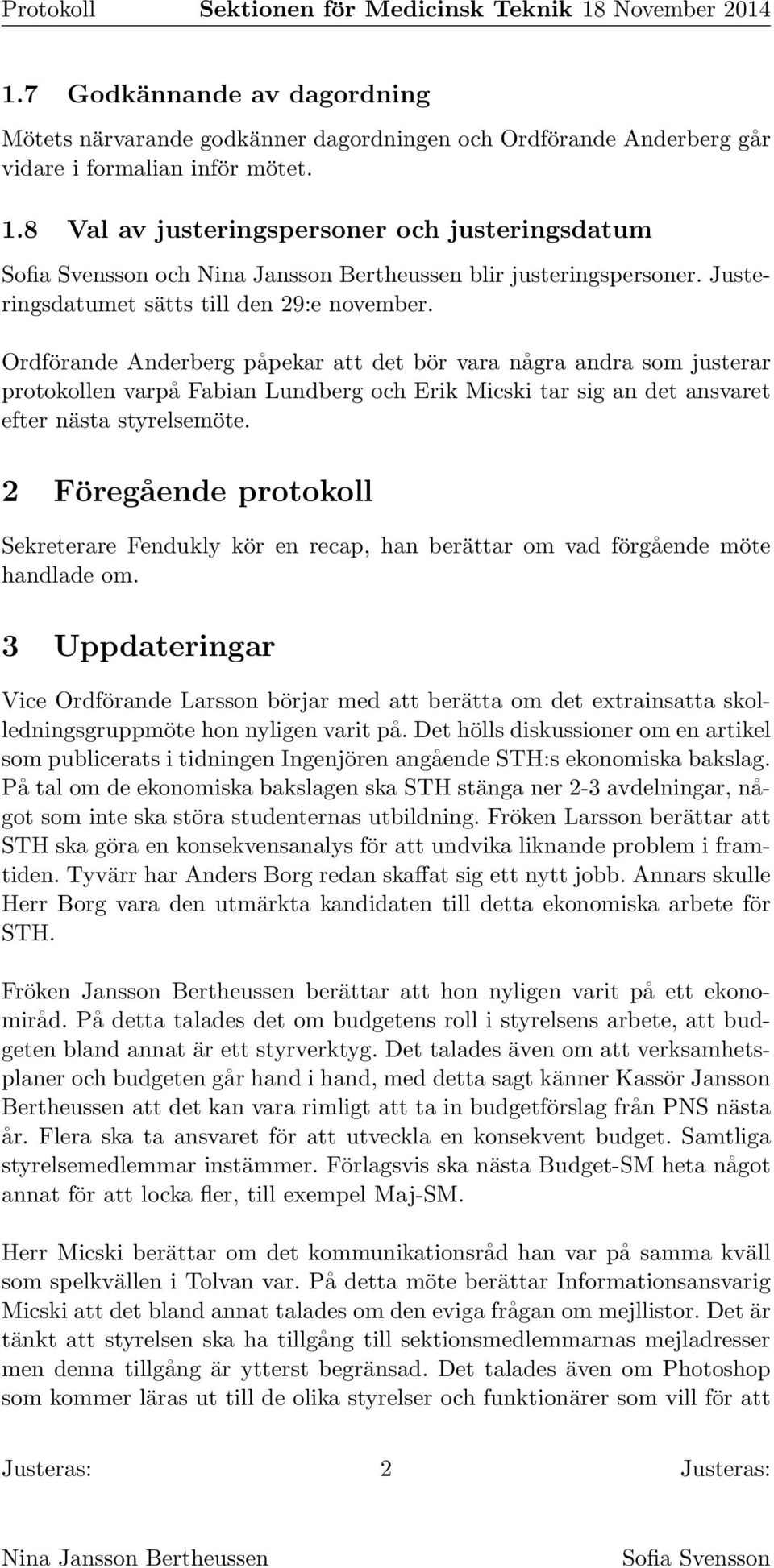 Protokoll Sektionen för Medicinsk Teknik 18 November 2014

1.7 Godkännande av dagordning

Mötets närvarande godkänner dagordningen och Ordförande Anderberg går vidare i formalian inför mötet.

1.8 Val av justeringspersoner och justeringsdatum

Sofia Svensson och Nina Jansson Bertheussen blir justeringspersoner. Justeringsdatumet sätts till den 29:e november.

Ordförande Anderberg påpekar att det bör vara några andra som justerar protokollen varpå Fabian Lundberg och Erik Micski tar sig an det ansvaret efter nästa styrelsemöte.

2 Föregående protokoll

Sekreterare Fendukly kör en recap, han berättar om vad förgående möte handlade om.

3 Uppdateringar

Vice Ordförande Larsson börjar med att berätta om det extrainsatta skolledningsgruppmöte hon nyligen varit på. Det hölls diskussioner om en artikel som publicerats i tidningen Ingenjören angående STH:s ekonomiska bakslag. På tal om de ekonomiska bakslagen ska STH stänga ner 2-3 avdelningar, något som inte ska störa studenternas utbildning. Fröken Larsson berättar att STH ska göra en konsekvensanalys för att undvika liknande problem i framtiden. Tyvärr har Anders Borg redan skaffat sig ett nytt jobb. Annars skulle Herr Borg vara den utmärkta kandidaten till detta ekonomiska arbete för STH.

Fröken Jansson Bertheussen berättar att hon nyligen varit på ett ekonomiråd. På detta talades det om budgetens roll i styrelsens arbete, att budgeten bland annat är ett styrverktyg. Det talades även om att verksamhetsplaner och budgeten går hand i hand, med detta sagt känner Kassör Jansson Bertheussen att det kan vara rimligt att ta in budgetförslag från PNS nästa år. Flera ska ta ansvaret för att utveckla en konsekvent budget. Samtliga styrelsemedlemmar instämmer. Förlagsvis ska nästa Budget-SM heta något annat för att locka fler, till exempel Maj-SM.

Herr Micski berättar om det kommunikationsråd han var på samma kväll som spelkvällen i Tolvan var. På detta möte berättar Informationsansvarig Micski att det bland annat talades om den eviga frågan om mejllistor. Det är tänkt att styrelsen ska ha tillgång till sektionsmedlemmarnas mejladresser men denna tillgång är ytterst begränsad. Det talades även om Photoshop som kommer läras ut till de olika styrelser och funktionärer som vill för att

Justeras: 2 Justeras:

Nina Jansson Bertheussen Sofia Svensson